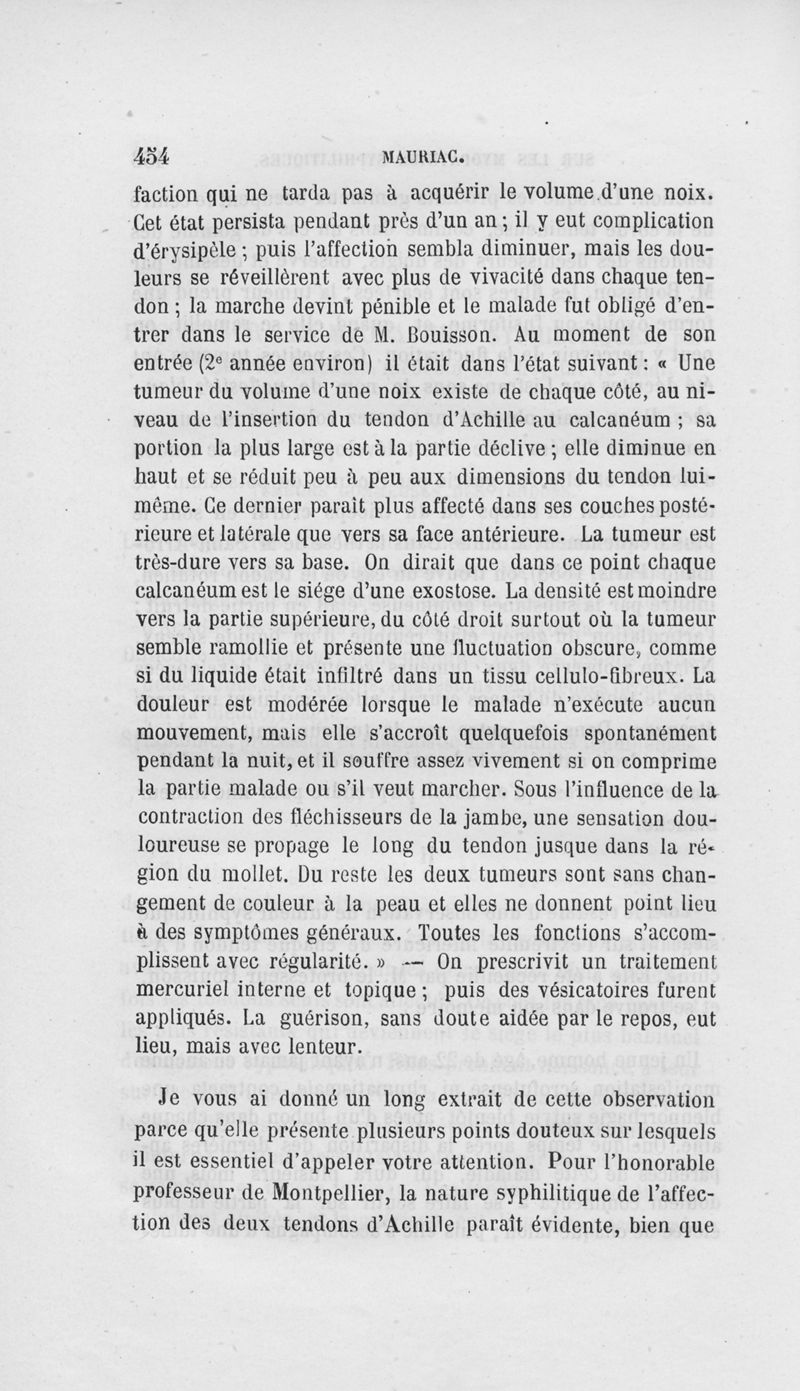 454 MAURIAC.

faction qui ne tarda pas à acquérir le volume d'une noix. Cet état persista pendant près d'un an ; il y eut complication d'érysipèle ; puis l'affection sembla diminuer, mais les douleurs se réveillèrent avec plus de vivacité dans chaque tendon ; la marche devint pénible et le malade fut obligé d'entrer dans le service de M. Bouisson. Au moment de son entrée (2e année environ) il était dans l'état suivant : « Une tumeur du volume d'une noix existe de chaque côté, au niveau de l'insertion du tendon d'Achille au calcanéum ; sa portion la plus large est à la partie déclive ; elle diminue en haut et se réduit peu à peu aux dimensions du tendon lui-même. Ce dernier paraît plus affecté dans ses couches postérieure et latérale que vers sa face antérieure. La tumeur est très-dure vers sa base. On dirait que dans ce point chaque calcanéum est le siége d'une exostose. La densité est moindre vers la partie supérieure, du côté droit surtout où la tumeur semble ramollie et présente une fluctuation obscure, comme si du liquide était infiltré dans un tissu cellulo-fibreux. La douleur est modérée lorsque le malade n'exécute aucun mouvement, mais elle s'accroît quelquefois spontanément pendant la nuit, et il souffre assez vivement si on comprime la partie malade ou s'il veut marcher. Sous l'influence de la contraction des fléchisseurs de la jambe, une sensation douloureuse se propage le long du tendon jusque dans la région du mollet. Du reste les deux tumeurs sont sans changement de couleur à la peau et elles ne donnent point lieu à des symptômes généraux. Toutes les fonctions s'accomplissent avec régularité. » — On prescrivit un traitement mercuriel interne et topique ; puis des vésicatoires furent appliqués. La guérison, sans doute aidée par le repos, eut lieu, mais avec lenteur.

Je vous ai donné un long extrait de cette observation parce qu'elle présente plusieurs points douteux sur lesquels il est essentiel d'appeler votre attention. Pour l'honorable professeur de Montpellier, la nature syphilitique de l'affection des deux tendons d'Achille paraît évidente, bien que